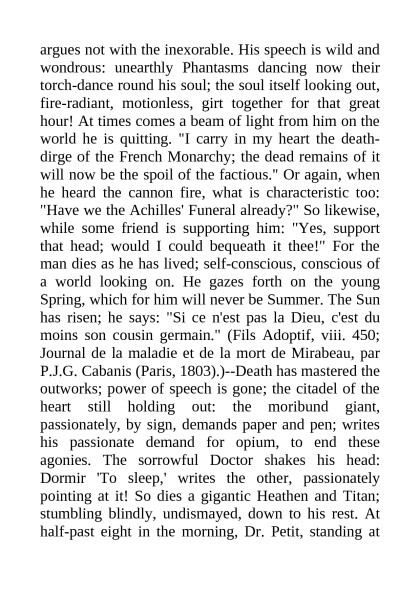 argues not with the inexorable. His speech is wild and wondrous: unearthly Phantasms dancing now their torch-dance round his soul; the soul itself looking out, fire-radiant, motionless, girt together for that great hour! At times comes a beam of light from him on the world he is quitting. "I carry in my heart the death-dirge of the French Monarchy; the dead remains of it will now be the spoil of the factious." Or again, when he heard the cannon fire, what is characteristic too: "Have we the Achilles' Funeral already?" So likewise, while some friend is supporting him: "Yes, support that head; would I could bequeath it thee!" For the man dies as he has lived; self-conscious, conscious of a world looking on. He gazes forth on the young Spring, which for him will never be Summer. The Sun has risen; he says: "Si ce n'est pas la Dieu, c'est du moins son cousin germain." (Fils Adoptif, viii. 450; Journal de la maladie et de la mort de Mirabeau, par P.J.G. Cabanis (Paris, 1803).)--Death has mastered the outworks; power of speech is gone; the citadel of the heart still holding out: the moribund giant, passionately, by sign, demands paper and pen; writes his passionate demand for opium, to end these agonies. The sorrowful Doctor shakes his head: Dormir 'To sleep,' writes the other, passionately pointing at it! So dies a gigantic Heathen and Titan; stumbling blindly, undismayed, down to his rest. At half-past eight in the morning, Dr. Petit, standing at